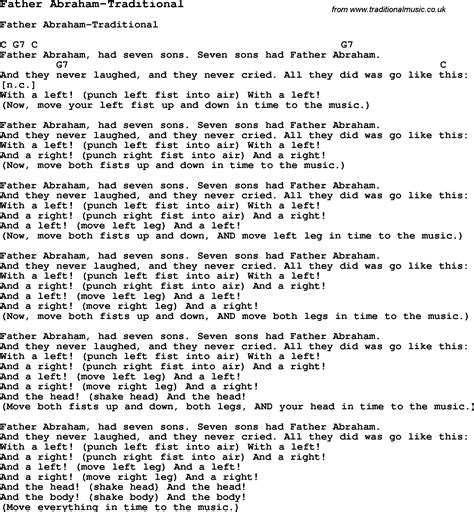 Father Abraham-Traditional

from www.traditionalmusic.co.uk

Father Abraham-Traditional

C G7 C G7
Father Abraham, had seven sons. Seven sons had Father Abraham.
G7 C
And they never laughed, and they never cried. All they did was go like this:
[n.c.]
With a left! (punch left fist into air) With a left!
(Now, move your left fist up and down in time to the music.)

Father Abraham, had seven sons. Seven sons had Father Abraham.
And they never laughed, and they never cried. All they did was go like this:
With a left! (punch left fist into air) With a left!
And a right! (punch right fist into air) And a right!
(Now, move both fists up and down in time to the music.)

Father Abraham, had seven sons. Seven sons had Father Abraham.
And they never laughed, and they never cried. All they did was go like this:
With a left! (punch left fist into air) With a left!
And a right! (punch right fist into air) And a right!
And a left! (move left leg) And a left!
(Now, move both fists up and down, AND move left leg in time to the music.)

Father Abraham, had seven sons. Seven sons had Father Abraham.
And they never laughed, and they never cried. All they did was go like this:
With a left! (punch left fist into air) With a left!
And a right! (punch right fist into air) And a right!
And a left! (move left leg) And a left!
And a right! (move right leg) And a right!
(Now, move both fists up and down, AND move both legs in time to the music.)

Father Abraham, had seven sons. Seven sons had Father Abraham.
And they never laughed, and they never cried. All they did was go like this:
With a left! (punch left fist into air) With a left!
And a right! (punch right fist into air) And a right!
And a left! (move left leg) And a left!
And a right! (move right leg) And a right!
And the head! (shake head) And the head!
(Move both fists up and down, both legs, AND your head in time to the music.)

Father Abraham, had seven sons. Seven sons had Father Abraham.
And they never laughed, and they never cried. All they did was go like this:
With a left! (punch left fist into air) With a left!
And a right! (punch right fist into air) And a right!
And a left! (move left leg) And a left!
And a right! (move right leg) And a right!
And the head! (shake head) And the head!
And the body! (shake body) And the body!
(Move everything in time to the music.)